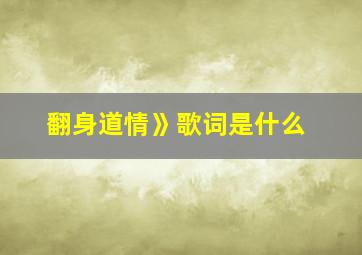 翻身道情》歌词是什么